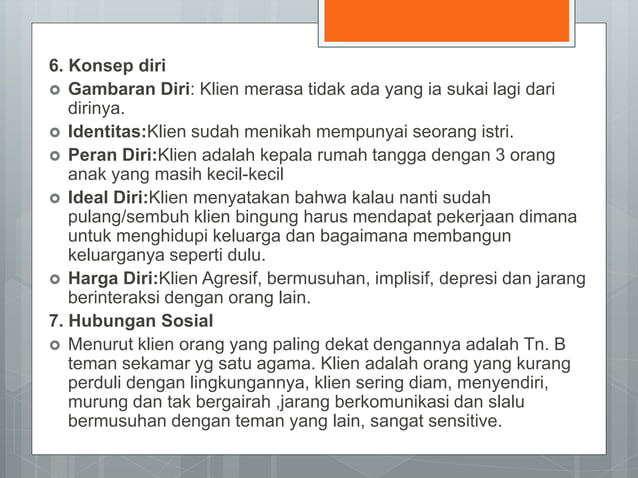 6. Konsep diri

Gambaran Diri: Klien merasa tidak ada yang ia sukai lagi dari dirinya.

Identitas:Klien sudah menikah mempunyai seorang istri.

Peran Diri:Klien adalah kepala rumah tangga dengan 3 orang anak yang masih kecil-kecil

Ideal Diri:Klien menyatakan bahwa kalau nanti sudah pulang/sembuh klien bingung harus mendapat pekerjaan dimana untuk menghidupi keluarga dan bagaimana membangun keluarganya seperti dulu.

Harga Diri:Klien Agresif, bermusuhan, implisif, depresi dan jarang berinteraksi dengan orang lain.

7. Hubungan Sosial

Menurut klien orang yang paling dekat dengannya adalah Tn. B teman sekamar yg satu agama. Klien adalah orang yang kurang perduli dengan lingkungannya, klien sering diam, menyendiri, murung dan tak bergairah ,jarang berkomunikasi dan slalu bermusuhan dengan teman yang lain, sangat sensitive.